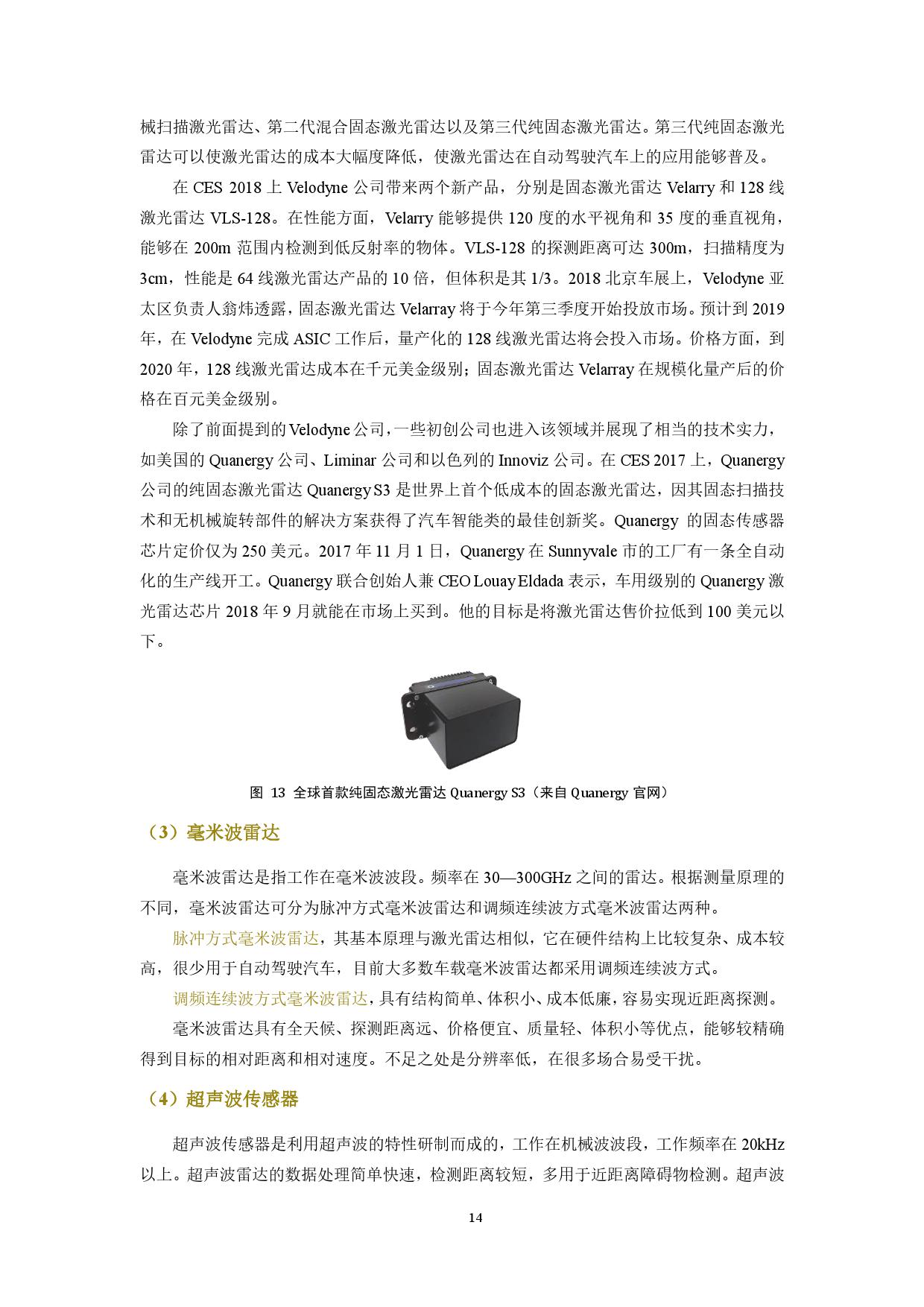 械扫描激光雷达、第二代混合固态激光雷达以及第三代纯固态激光雷达。第三代纯固态激光雷达可以使激光雷达的成本大幅度降低，使激光雷达在自动驾驶汽车上的应用能够普及。

在 CES 2018 上 Velodyne 公司带来两个新产品，分别是固态激光雷达 Velarry 和 128 线激光雷达 VLS-128。在性能方面，Velarry 能够提供 120 度的水平视角和 35 度的垂直视角，能够在 200m 范围内检测到低反射率的物体。VLS-128 的探测距离可达 300m，扫描精度为 3cm，性能是 64 线激光雷达产品的 10 倍，但体积是其 1/3。2018 北京车展上，Velodyne 亚太区负责人翁炜透露，固态激光雷达 Velarray 将于今年第三季度开始投放市场。预计到 2019 年，在 Velodyne 完成 ASIC 工作后，量产化的 128 线激光雷达将会投入市场。价格方面，到 2020 年，128 线激光雷达成本在千元美金级别；固态激光雷达 Velarray 在规模化量产后的价格在百元美金级别。

除了前面提到的 Velodyne 公司，一些初创公司也进入该领域并展现了相当的技术实力，如美国的 Quanergy 公司、Liminar 公司和以色列的 Innoviz 公司。在 CES 2017 上，Quanergy 公司的纯固态激光雷达 Quanergy S3 是世界上首个低成本的固态激光雷达，因其固态扫描技术和无机械旋转部件的解决方案获得了汽车智能类的最佳创新奖。Quanergy 的固态传感器芯片定价仅为 250 美元。2017 年 11 月 1 日，Quanergy 在 Sunnyvale 市的工厂有一条全自动化的生产线开工。Quanergy 联合创始人兼 CEO Louay Eldada 表示，车用级别的 Quanergy 激光雷达芯片 2018 年 9 月就能在市场上买到。他的目标是将激光雷达售价拉低到 100 美元以下。

图 13 全球首款纯固态激光雷达 Quanergy S3（来自 Quanergy 官网）

（3）毫米波雷达

毫米波雷达是指工作在毫米波波段。频率在 30—300GHz 之间的雷达。根据测量原理的不同，毫米波雷达可分为脉冲方式毫米波雷达和调频连续波方式毫米波雷达两种。

脉冲方式毫米波雷达，其基本原理与激光雷达相似，它在硬件结构上比较复杂、成本较高，很少用于自动驾驶汽车，目前大多数车载毫米波雷达都采用调频连续波方式。

调频连续波方式毫米波雷达，具有结构简单、体积小、成本低廉，容易实现近距离探测。

毫米波雷达具有全天候、探测距离远、价格便宜、质量轻、体积小等优点，能够较精确得到目标的相对距离和相对速度。不足之处是分辨率低，在很多场合易受干扰。

（4）超声波传感器

超声波传感器是利用超声波的特性研制而成的，工作在机械波波段，工作频率在 20kHz 以上。超声波雷达的数据处理简单快速，检测距离较短，多用于近距离障碍物检测。超声波

14